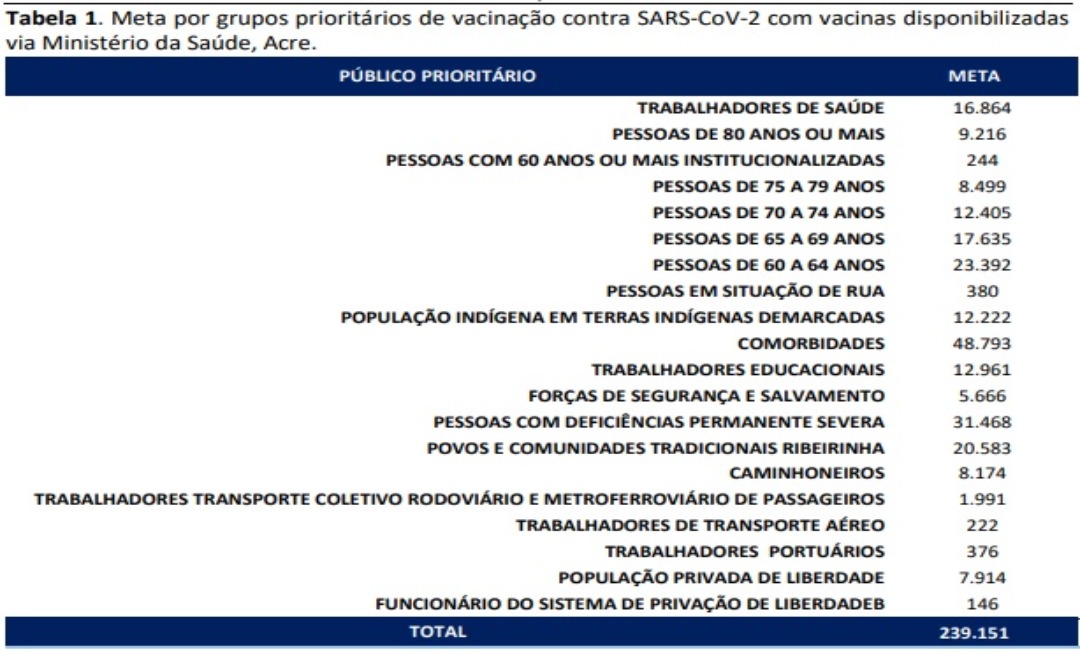 **Tabela 1**. Meta por grupos prioritários de vacinação contra SARS-CoV-2 com vacinas disponibilizadas via Ministério da Saúde, Acre.

| PÚBLICO PRIORITÁRIO | META |
|---|---|
| TRABALHADORES DE SAÚDE | 16.864 |
| PESSOAS DE 80 ANOS OU MAIS | 9.216 |
| PESSOAS COM 60 ANOS OU MAIS INSTITUCIONALIZADAS | 244 |
| PESSOAS DE 75 A 79 ANOS | 8.499 |
| PESSOAS DE 70 A 74 ANOS | 12.405 |
| PESSOAS DE 65 A 69 ANOS | 17.635 |
| PESSOAS DE 60 A 64 ANOS | 23.392 |
| PESSOAS EM SITUAÇÃO DE RUA | 380 |
| POPULAÇÃO INDÍGENA EM TERRAS INDÍGENAS DEMARCADAS | 12.222 |
| COMORBIDADES | 48.793 |
| TRABALHADORES EDUCACIONAIS | 12.961 |
| FORÇAS DE SEGURANÇA E SALVAMENTO | 5.666 |
| PESSOAS COM DEFICIÊNCIAS PERMANENTE SEVERA | 31.468 |
| POVOS E COMUNIDADES TRADICIONAIS RIBEIRINHA | 20.583 |
| CAMINHONEIROS | 8.174 |
| TRABALHADORES TRANSPORTE COLETIVO RODOVIÁRIO E METROFERROVIÁRIO DE PASSAGEIROS | 1.991 |
| TRABALHADORES DE TRANSPORTE AÉREO | 222 |
| TRABALHADORES PORTUÁRIOS | 376 |
| POPULAÇÃO PRIVADA DE LIBERDADE | 7.914 |
| FUNCIONÁRIO DO SISTEMA DE PRIVAÇÃO DE LIBERDADEB | 146 |
| TOTAL | 239.151 |